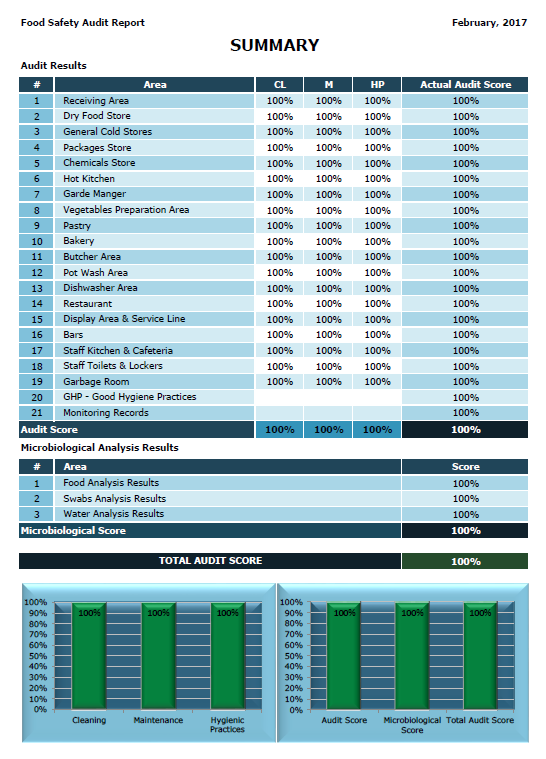 Food Safety Audit Report

February, 2017

SUMMARY

Audit Results

| # | Area | CL | M | HP | Actual Audit Score |
|---|---|---|---|---|---|
| 1 | Receiving Area | 100% | 100% | 100% | 100% |
| 2 | Dry Food Store | 100% | 100% | 100% | 100% |
| 3 | General Cold Stores | 100% | 100% | 100% | 100% |
| 4 | Packages Store | 100% | 100% | 100% | 100% |
| 5 | Chemicals Store | 100% | 100% | 100% | 100% |
| 6 | Hot Kitchen | 100% | 100% | 100% | 100% |
| 7 | Garde Manger | 100% | 100% | 100% | 100% |
| 8 | Vegetables Preparation Area | 100% | 100% | 100% | 100% |
| 9 | Pastry | 100% | 100% | 100% | 100% |
| 10 | Bakery | 100% | 100% | 100% | 100% |
| 11 | Butcher Area | 100% | 100% | 100% | 100% |
| 12 | Pot Wash Area | 100% | 100% | 100% | 100% |
| 13 | Dishwasher Area | 100% | 100% | 100% | 100% |
| 14 | Restaurant | 100% | 100% | 100% | 100% |
| 15 | Display Area & Service Line | 100% | 100% | 100% | 100% |
| 16 | Bars | 100% | 100% | 100% | 100% |
| 17 | Staff Kitchen & Cafeteria | 100% | 100% | 100% | 100% |
| 18 | Staff Toilets & Lockers | 100% | 100% | 100% | 100% |
| 19 | Garbage Room | 100% | 100% | 100% | 100% |
| 20 | GHP - Good Hygiene Practices | | | | 100% |
| 21 | Monitoring Records | | | | 100% |
| Audit Score | | 100% | 100% | 100% | 100% |

Microbiological Analysis Results

| # | Area | Score |
|---|---|---|
| 1 | Food Analysis Results | 100% |
| 2 | Swabs Analysis Results | 100% |
| 3 | Water Analysis Results | 100% |
| Microbiological Score | | 100% |

TOTAL AUDIT SCORE 100%

100% 90% 80% 70% 60% 50% 40% 30% 20% 10% 0%
100% 100% 100%
Cleaning Maintenance Hygienic Practices

100% 90% 80% 70% 60% 50% 40% 30% 20% 10% 0%
100% 100% 100%
Audit Score Microbiological Score Total Audit Score